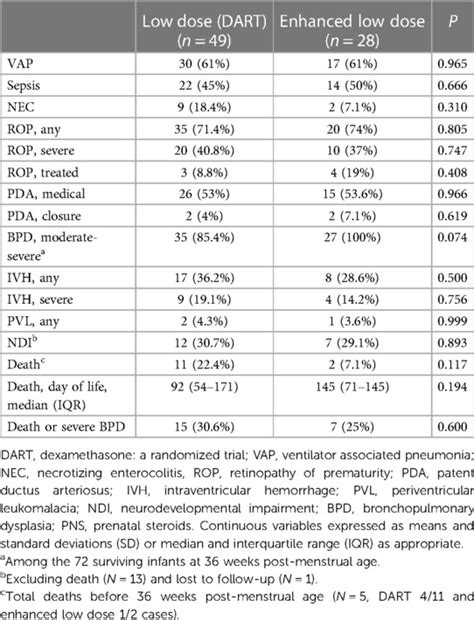 | | Low dose (DART) ($n = 49$) | Enhanced low dose ($n = 28$) | $P$ |
|---|---|---|---|
| VAP | 30 (61%) | 17 (61%) | 0.965 |
| Sepsis | 22 (45%) | 14 (50%) | 0.666 |
| NEC | 9 (18.4%) | 2 (7.1%) | 0.310 |
| ROP, any | 35 (71.4%) | 20 (74%) | 0.805 |
| ROP, severe | 20 (40.8%) | 10 (37%) | 0.747 |
| ROP, treated | 3 (8.8%) | 4 (19%) | 0.408 |
| PDA, medical | 26 (53%) | 15 (53.6%) | 0.966 |
| PDA, closure | 2 (4%) | 2 (7.1%) | 0.619 |
| BPD, moderate-severe$^a$ | 35 (85.4%) | 27 (100%) | 0.074 |
| IVH, any | 17 (36.2%) | 8 (28.6%) | 0.500 |
| IVH, severe | 9 (19.1%) | 4 (14.2%) | 0.756 |
| PVL, any | 2 (4.3%) | 1 (3.6%) | 0.999 |
| NDI$^b$ | 12 (30.7%) | 7 (29.1%) | 0.893 |
| Death$^c$ | 11 (22.4%) | 2 (7.1%) | 0.117 |
| Death, day of life, median (IQR) | 92 (54–171) | 145 (71–145) | 0.194 |
| Death or severe BPD | 15 (30.6%) | 7 (25%) | 0.600 |

DART, dexamethasone: a randomized trial; VAP, ventilator associated pneumonia; NEC, necrotizing enterocolitis, ROP, retinopathy of prematurity; PDA, patent ductus arteriosus; IVH, intraventricular hemorrhage; PVL, periventricular leukomalacia; NDI, neurodevelopmental impairment; BPD, bronchopulmonary dysplasia; PNS, prenatal steroids. Continuous variables expressed as means and standard deviations (SD) or median and interquartile range (IQR) as appropriate.
$^a$Among the 72 surviving infants at 36 weeks post-menstrual age.
$^b$Excluding death ($N = 13$) and lost to follow-up ($N = 1$).
$^c$Total deaths before 36 weeks post-menstrual age ($N = 5$, DART 4/11 and enhanced low dose 1/2 cases).